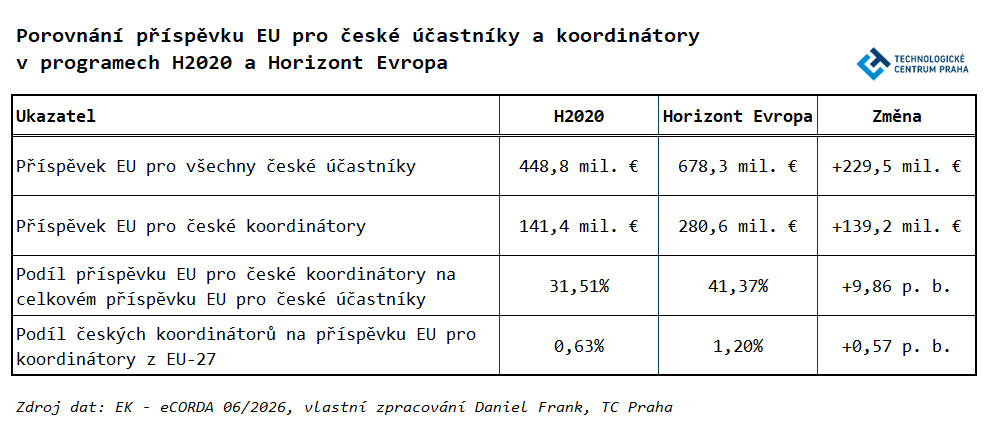 Porovnání příspěvku EU pro české účastníky a koordinátory v programech H2020 a Horizont Evropa

TECHNOLOGICKÉ CENTRUM PRAHA

| Ukazatel | H2020 | Horizont Evropa | Změna |
|---|---|---|---|
| Příspěvek EU pro všechny české účastníky | 448,8 mil. € | 678,3 mil. € | +229,5 mil. € |
| Příspěvek EU pro české koordinátory | 141,4 mil. € | 280,6 mil. € | +139,2 mil. € |
| Podíl příspěvku EU pro české koordinátory na celkovém příspěvku EU pro české účastníky | 31,51% | 41,37% | +9,86 p. b. |
| Podíl českých koordinátorů na příspěvku EU pro koordinátory z EU-27 | 0,63% | 1,20% | +0,57 p. b. |

Zdroj dat: EK - eCORDA 06/2026, vlastní zpracování Daniel Frank, TC Praha